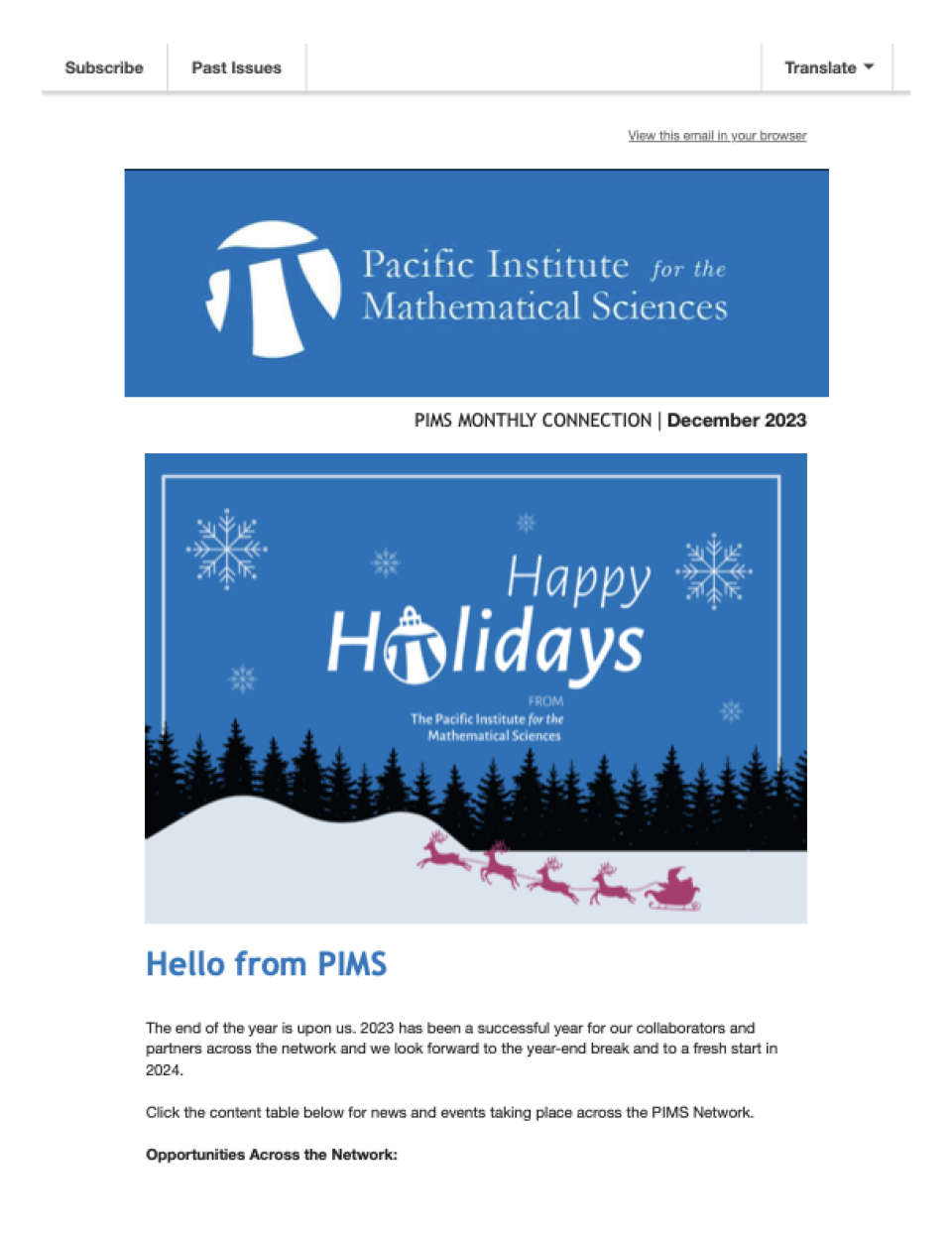 Subscribe Past Issues Translate

View this email in your browser

Pacific Institute for the Mathematical Sciences

PIMS MONTHLY CONNECTION | December 2023

Happy Holidays

FROM
The Pacific Institute for the Mathematical Sciences

Hello from PIMS

The end of the year is upon us. 2023 has been a successful year for our collaborators and partners across the network and we look forward to the year-end break and to a fresh start in 2024.

Click the content table below for news and events taking place across the PIMS Network.

Opportunities Across the Network: